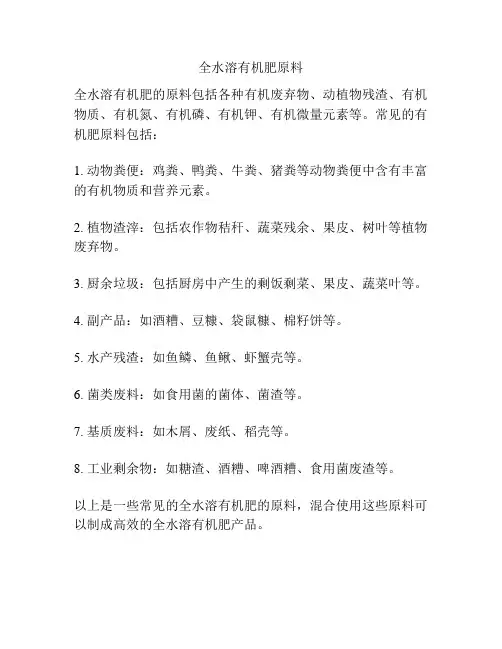 全水溶有机肥原料

全水溶有机肥的原料包括各种有机废弃物、动植物残渣、有机物质、有机氮、有机磷、有机钾、有机微量元素等。常见的有机肥原料包括：

1. 动物粪便：鸡粪、鸭粪、牛粪、猪粪等动物粪便中含有丰富的有机物质和营养元素。

2. 植物渣滓：包括农作物秸秆、蔬菜残余、果皮、树叶等植物废弃物。

3. 厨余垃圾：包括厨房中产生的剩饭剩菜、果皮、蔬菜叶等。

4. 副产品：如酒糟、豆糠、袋鼠糠、棉籽饼等。

5. 水产残渣：如鱼鳞、鱼鳅、虾蟹壳等。

6. 菌类废料：如食用菌的菌体、菌渣等。

7. 基质废料：如木屑、废纸、稻壳等。

8. 工业剩余物：如糖渣、酒糟、啤酒糟、食用菌废渣等。

以上是一些常见的全水溶有机肥的原料，混合使用这些原料可以制成高效的全水溶有机肥产品。